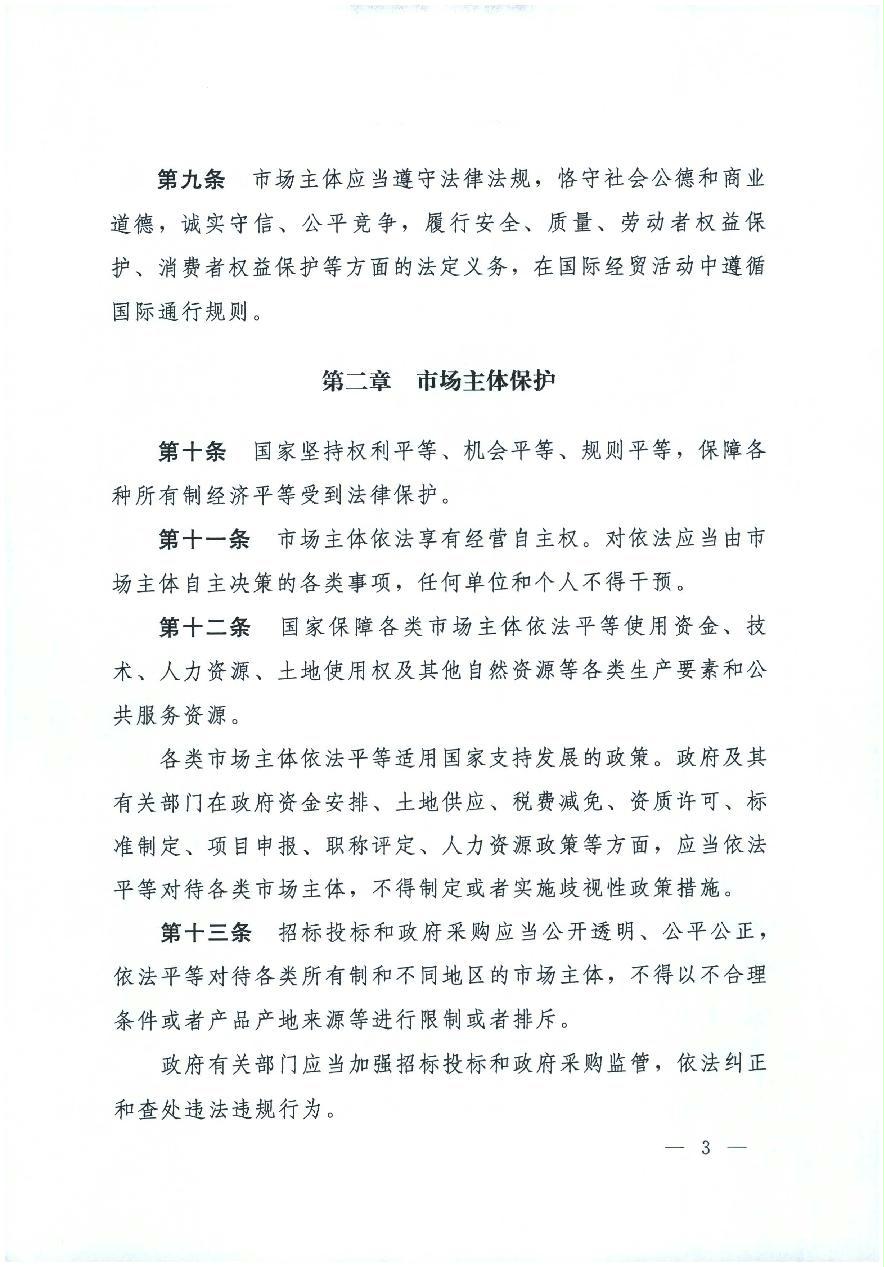 第九条　市场主体应当遵守法律法规，恪守社会公德和商业道德，诚实守信、公平竞争，履行安全、质量、劳动者权益保护、消费者权益保护等方面的法定义务，在国际经贸活动中遵循国际通行规则。

第二章　市场主体保护

第十条　国家坚持权利平等、机会平等、规则平等，保障各种所有制经济平等受到法律保护。

第十一条　市场主体依法享有经营自主权。对依法应当由市场主体自主决策的各类事项，任何单位和个人不得干预。

第十二条　国家保障各类市场主体依法平等使用资金、技术、人力资源、土地使用权及其他自然资源等各类生产要素和公共服务资源。

各类市场主体依法平等适用国家支持发展的政策。政府及其有关部门在政府资金安排、土地供应、税费减免、资质许可、标准制定、项目申报、职称评定、人力资源政策等方面，应当依法平等对待各类市场主体，不得制定或者实施歧视性政策措施。

第十三条　招标投标和政府采购应当公开透明、公平公正，依法平等对待各类所有制和不同地区的市场主体，不得以不合理条件或者产品产地来源等进行限制或者排斥。

政府有关部门应当加强招标投标和政府采购监管，依法纠正和查处违法违规行为。

— 3 —